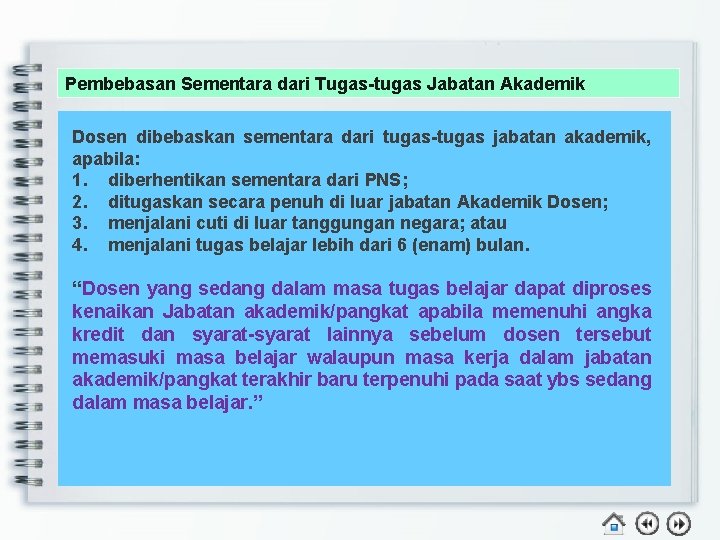 Pembebasan Sementara dari Tugas-tugas Jabatan Akademik

Dosen dibebaskan sementara dari tugas-tugas jabatan akademik, apabila:
1. diberhentikan sementara dari PNS;
2. ditugaskan secara penuh di luar jabatan Akademik Dosen;
3. menjalani cuti di luar tanggungan negara; atau
4. menjalani tugas belajar lebih dari 6 (enam) bulan.

“Dosen yang sedang dalam masa tugas belajar dapat diproses kenaikan Jabatan akademik/pangkat apabila memenuhi angka kredit dan syarat-syarat lainnya sebelum dosen tersebut memasuki masa belajar walaupun masa kerja dalam jabatan akademik/pangkat terakhir baru terpenuhi pada saat ybs sedang dalam masa belajar.”